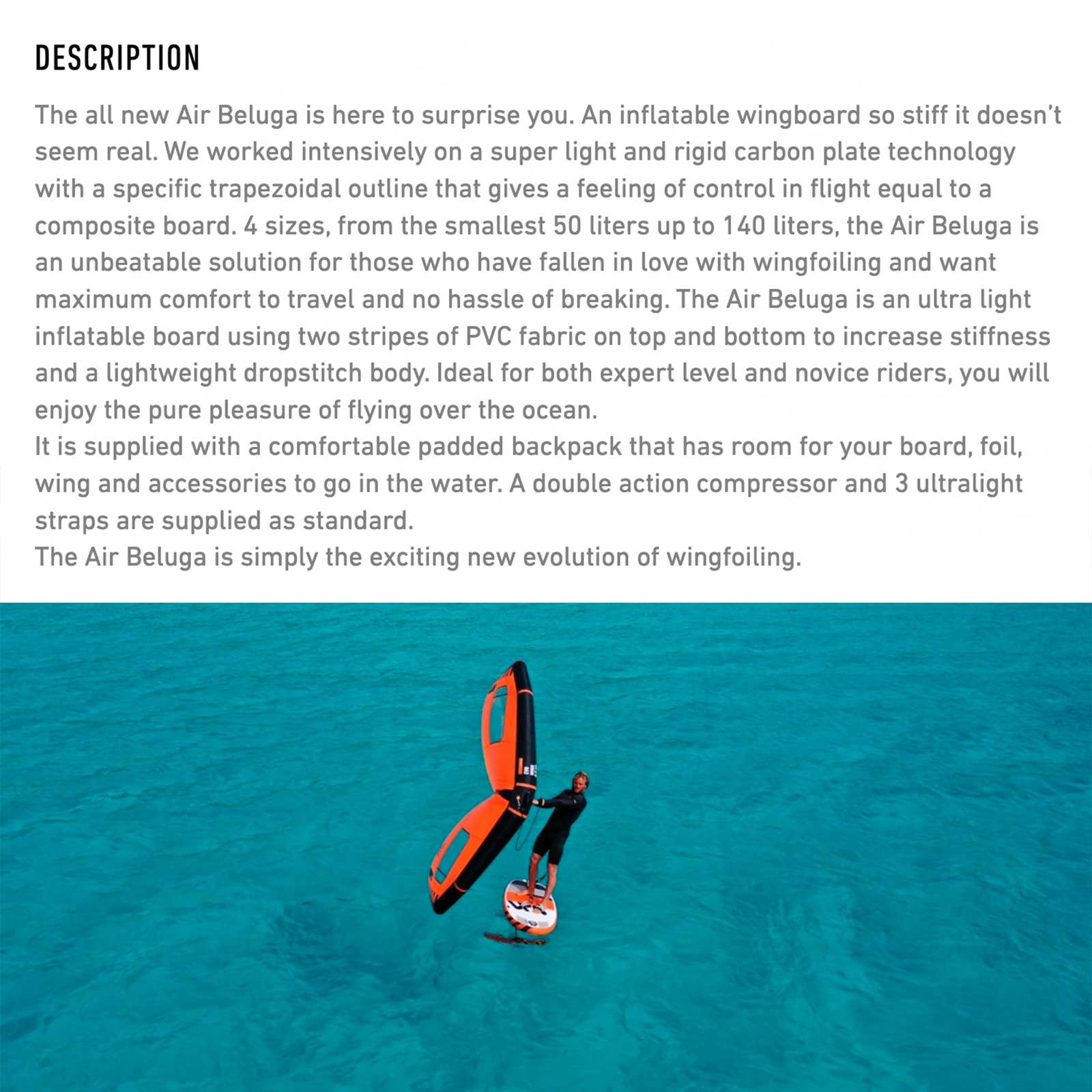 DESCRIPTION

The all new Air Beluga is here to surprise you. An inflatable wingboard so stiff it doesn't seem real. We worked intensively on a super light and rigid carbon plate technology with a specific trapezoidal outline that gives a feeling of control in flight equal to a composite board. 4 sizes, from the smallest 50 liters up to 140 liters, the Air Beluga is an unbeatable solution for those who have fallen in love with wingfoiling and want maximum comfort to travel and no hassle of breaking. The Air Beluga is an ultra light inflatable board using two stripes of PVC fabric on top and bottom to increase stiffness and a lightweight dropstitch body. Ideal for both expert level and novice riders, you will enjoy the pure pleasure of flying over the ocean.

It is supplied with a comfortable padded backpack that has room for your board, foil, wing and accessories to go in the water. A double action compressor and 3 ultralight straps are supplied as standard.

The Air Beluga is simply the exciting new evolution of wingfoiling.